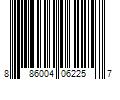 8 86004 06225 7